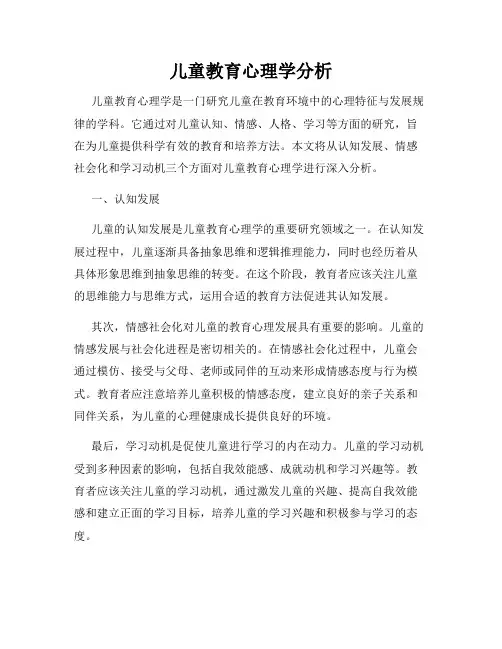 儿童教育心理学分析

儿童教育心理学是一门研究儿童在教育环境中的心理特征与发展规律的学科。它通过对儿童认知、情感、人格、学习等方面的研究，旨在为儿童提供科学有效的教育和培养方法。本文将从认知发展、情感社会化和学习动机三个方面对儿童教育心理学进行深入分析。

一、认知发展

儿童的认知发展是儿童教育心理学的重要研究领域之一。在认知发展过程中，儿童逐渐具备抽象思维和逻辑推理能力，同时也经历着从具体形象思维到抽象思维的转变。在这个阶段，教育者应该关注儿童的思维能力与思维方式，运用合适的教育方法促进其认知发展。

其次，情感社会化对儿童的教育心理发展具有重要的影响。儿童的情感发展与社会化进程是密切相关的。在情感社会化过程中，儿童会通过模仿、接受与父母、老师或同伴的互动来形成情感态度与行为模式。教育者应注意培养儿童积极的情感态度，建立良好的亲子关系和同伴关系，为儿童的心理健康成长提供良好的环境。

最后，学习动机是促使儿童进行学习的内在动力。儿童的学习动机受到多种因素的影响，包括自我效能感、成就动机和学习兴趣等。教育者应该关注儿童的学习动机，通过激发儿童的兴趣、提高自我效能感和建立正面的学习目标，培养儿童的学习兴趣和积极参与学习的态度。